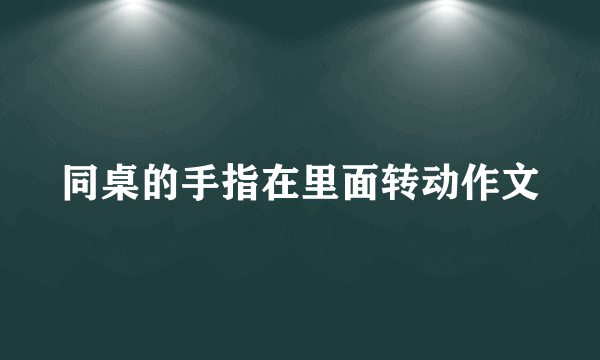 同桌的手指在里面转动作文